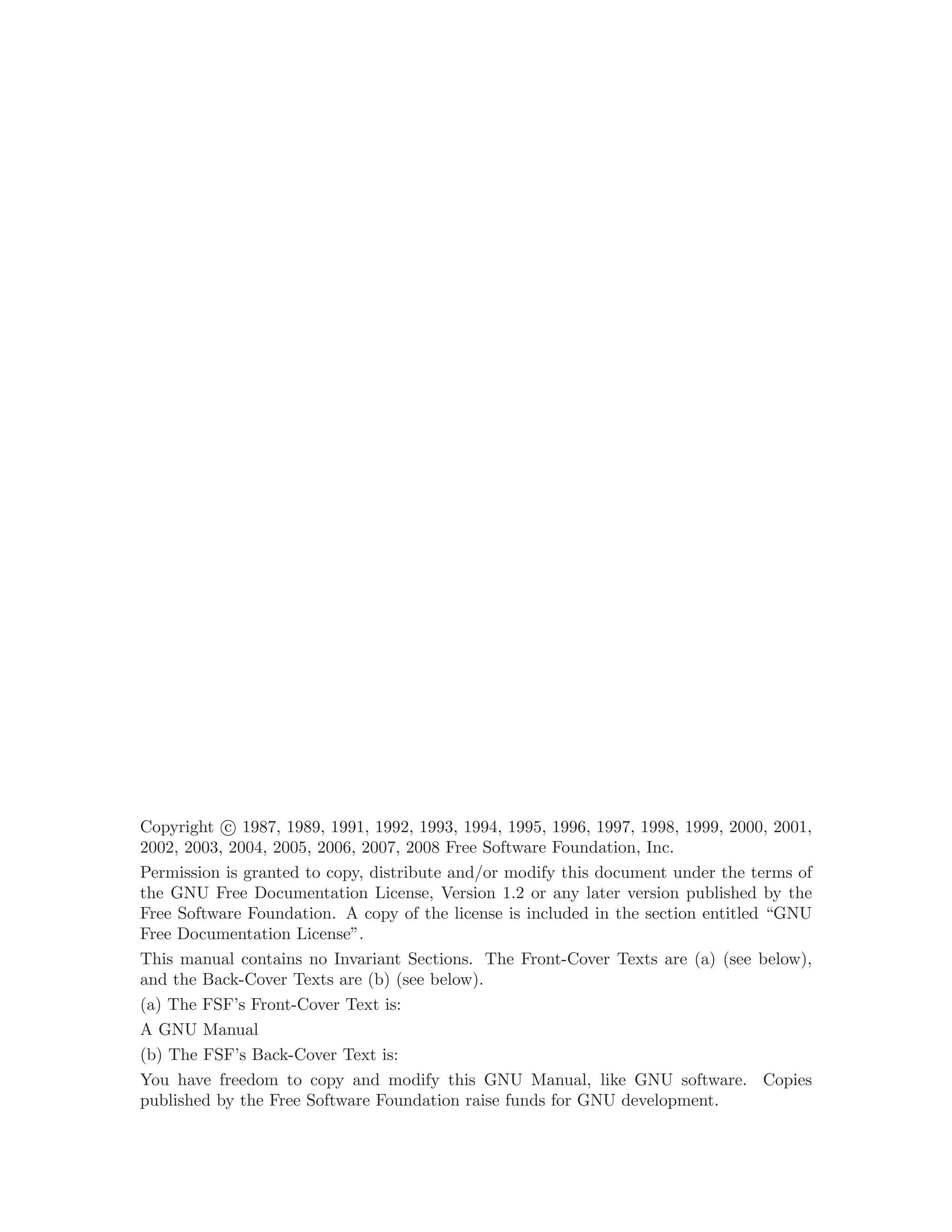 Copyright © 1987, 1989, 1991, 1992, 1993, 1994, 1995, 1996, 1997, 1998, 1999, 2000, 2001, 2002, 2003, 2004, 2005, 2006, 2007, 2008 Free Software Foundation, Inc.

Permission is granted to copy, distribute and/or modify this document under the terms of the GNU Free Documentation License, Version 1.2 or any later version published by the Free Software Foundation. A copy of the license is included in the section entitled “GNU Free Documentation License”.

This manual contains no Invariant Sections. The Front-Cover Texts are (a) (see below), and the Back-Cover Texts are (b) (see below).

(a) The FSF’s Front-Cover Text is:

A GNU Manual

(b) The FSF’s Back-Cover Text is:

You have freedom to copy and modify this GNU Manual, like GNU software. Copies published by the Free Software Foundation raise funds for GNU development.